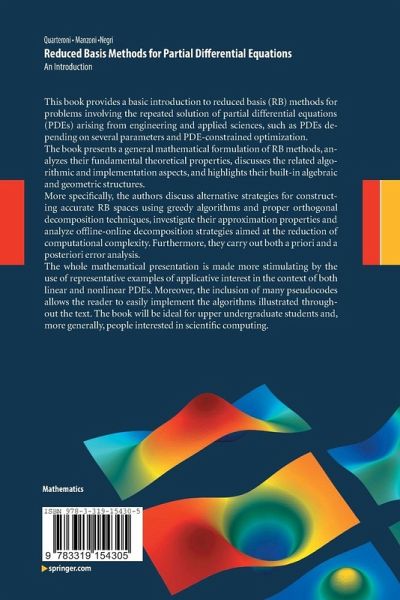 Quarteroni • Manzoni • Negri
Reduced Basis Methods for Partial Differential Equations
An Introduction

This book provides a basic introduction to reduced basis (RB) methods for problems involving the repeated solution of partial differential equations (PDEs) arising from engineering and applied sciences, such as PDEs depending on several parameters and PDE-constrained optimization.
The book presents a general mathematical formulation of RB methods, analyzes their fundamental theoretical properties, discusses the related algorithmic and implementation aspects, and highlights their built-in algebraic and geometric structures.
More specifically, the authors discuss alternative strategies for constructing accurate RB spaces using greedy algorithms and proper orthogonal decomposition techniques, investigate their approximation properties and analyze offline-online decomposition strategies aimed at the reduction of computational complexity. Furthermore, they carry out both a priori and a posteriori error analysis.
The whole mathematical presentation is made more stimulating by the use of representative examples of applicative interest in the context of both linear and nonlinear PDEs. Moreover, the inclusion of many pseudocodes allows the reader to easily implement the algorithms illustrated throughout the text. The book will be ideal for upper undergraduate students and, more generally, people interested in scientific computing.

Mathematics

ISBN 978-3-319-15430-5

9 783319 154305

springer.com